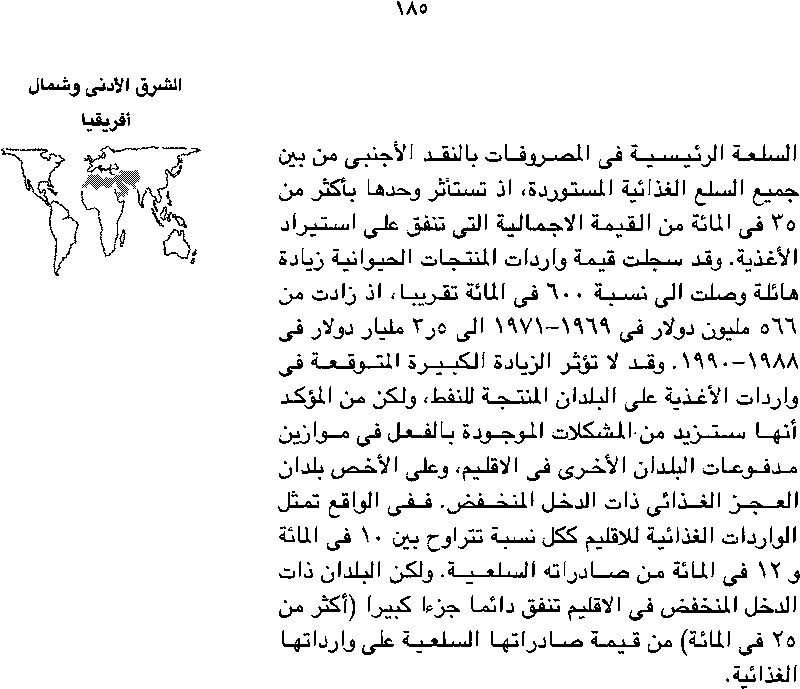 ١٨٥

الشرق الأدنى وشمال أفريقيا

السلعة الرئيسية فى المصروفات بالنقد الأجنبى من بين جميع السلع الغذائية المستوردة، اذ تستأثر وحدها بأكثر من ٣٥ فى المائة من القيمة الاجمالية التى تنفق على استيراد الأغذية. وقد سجلت قيمة واردات المنتجات الحيوانية زيادة هائلة وصلت الى نسبة ٦٠٠ فى المائة تقريبا، اذ زادت من ٥٦٦ مليون دولار فى ١٩٦٩-١٩٧١ الى ٥ر٣ مليار دولار فى ١٩٨٨-١٩٩٠. وقد لا تؤثر الزيادة الكبيرة المتوقعة فى واردات الأغذية على البلدان المنتجة للنفط، ولكن من المؤكد أنها ستزيد من المشكلات الموجودة بالفعل فى موازين مدفوعات البلدان الأخرى فى الاقليم، وعلى الأخص بلدان العجز الغذائى ذات الدخل المنخفض. ففى الواقع تمثل الواردات الغذائية للاقليم ككل نسبة تتراوح بين ١٠ فى المائة و ١٢ فى المائة من صادراته السلعية. ولكن البلدان ذات الدخل المنخفض فى الاقليم تنفق دائما جزءا كبيرا (أكثر من ٢٥ فى المائة) من قيمة صادراتها السلعية على وارداتها الغذائية.